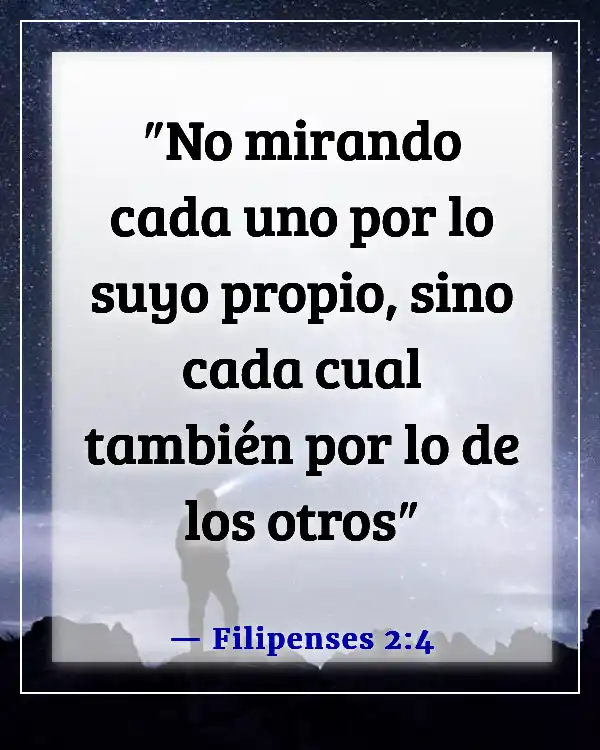 "No mirando cada uno por lo suyo propio, sino cada cual también por lo de los otros"

— Filipenses 2:4